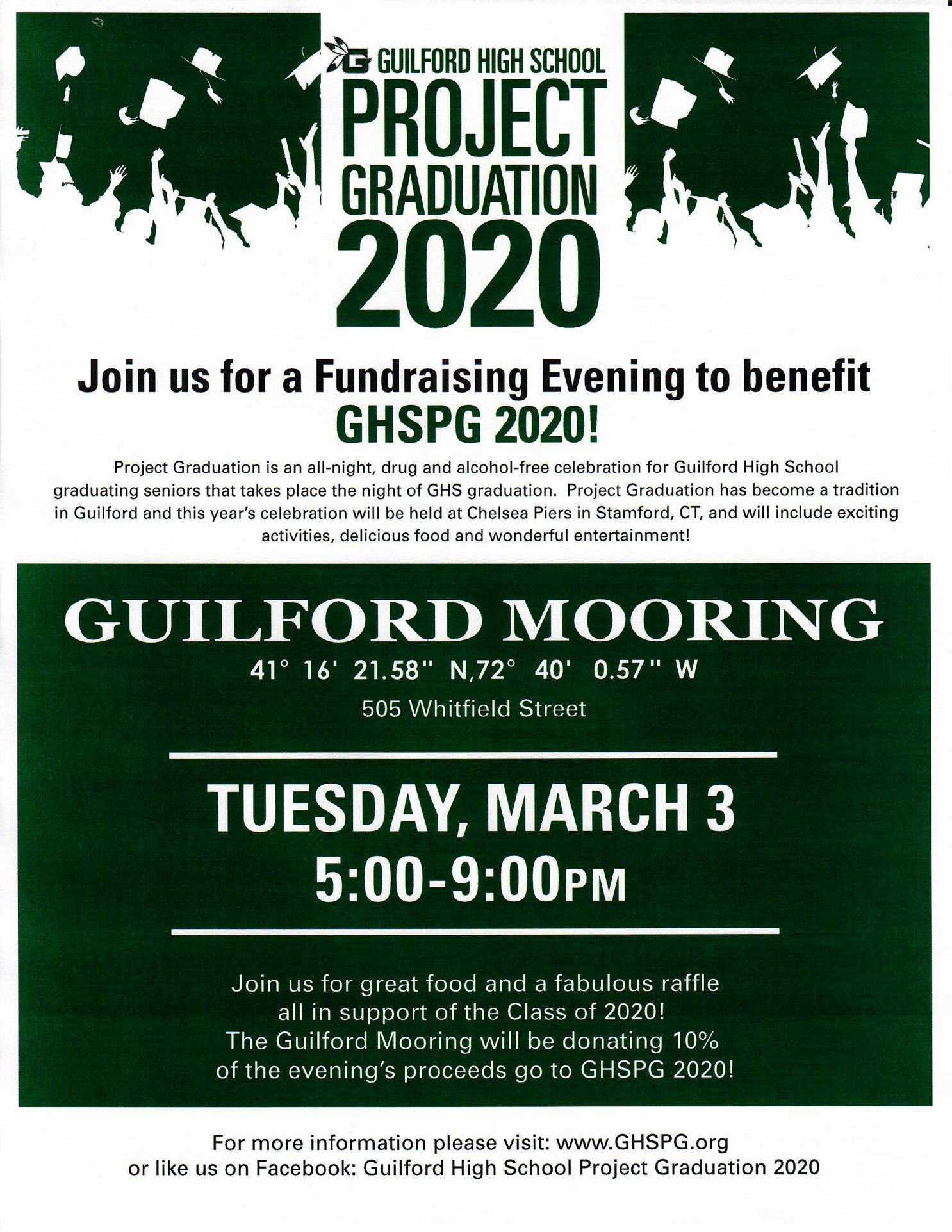 GUILFORD HIGH SCHOOL
PROJECT
GRADUATION
2020

Join us for a Fundraising Evening to benefit
GHSPG 2020!

Project Graduation is an all-night, drug and alcohol-free celebration for Guilford High School graduating seniors that takes place the night of GHS graduation. Project Graduation has become a tradition in Guilford and this year's celebration will be held at Chelsea Piers in Stamford, CT, and will include exciting activities, delicious food and wonderful entertainment!

GUILFORD MOORING
41° 16' 21.58" N,72° 40' 0.57" W
505 Whitfield Street

TUESDAY, MARCH 3
5:00-9:00PM

Join us for great food and a fabulous raffle
all in support of the Class of 2020!
The Guilford Mooring will be donating 10%
of the evening's proceeds go to GHSPG 2020!

For more information please visit: www.GHSPG.org
or like us on Facebook: Guilford High School Project Graduation 2020